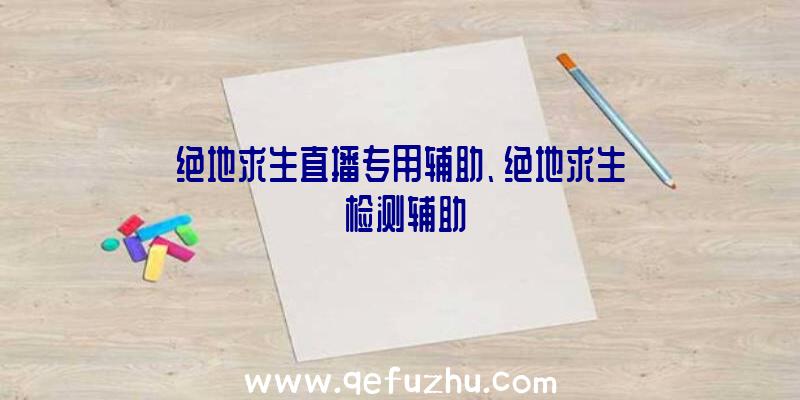 绝地求生直播专用辅助、绝地求生检测辅助

www.qefuzhu.com